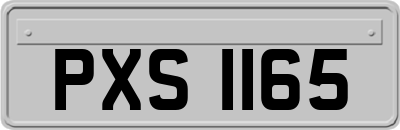 PXS 1165